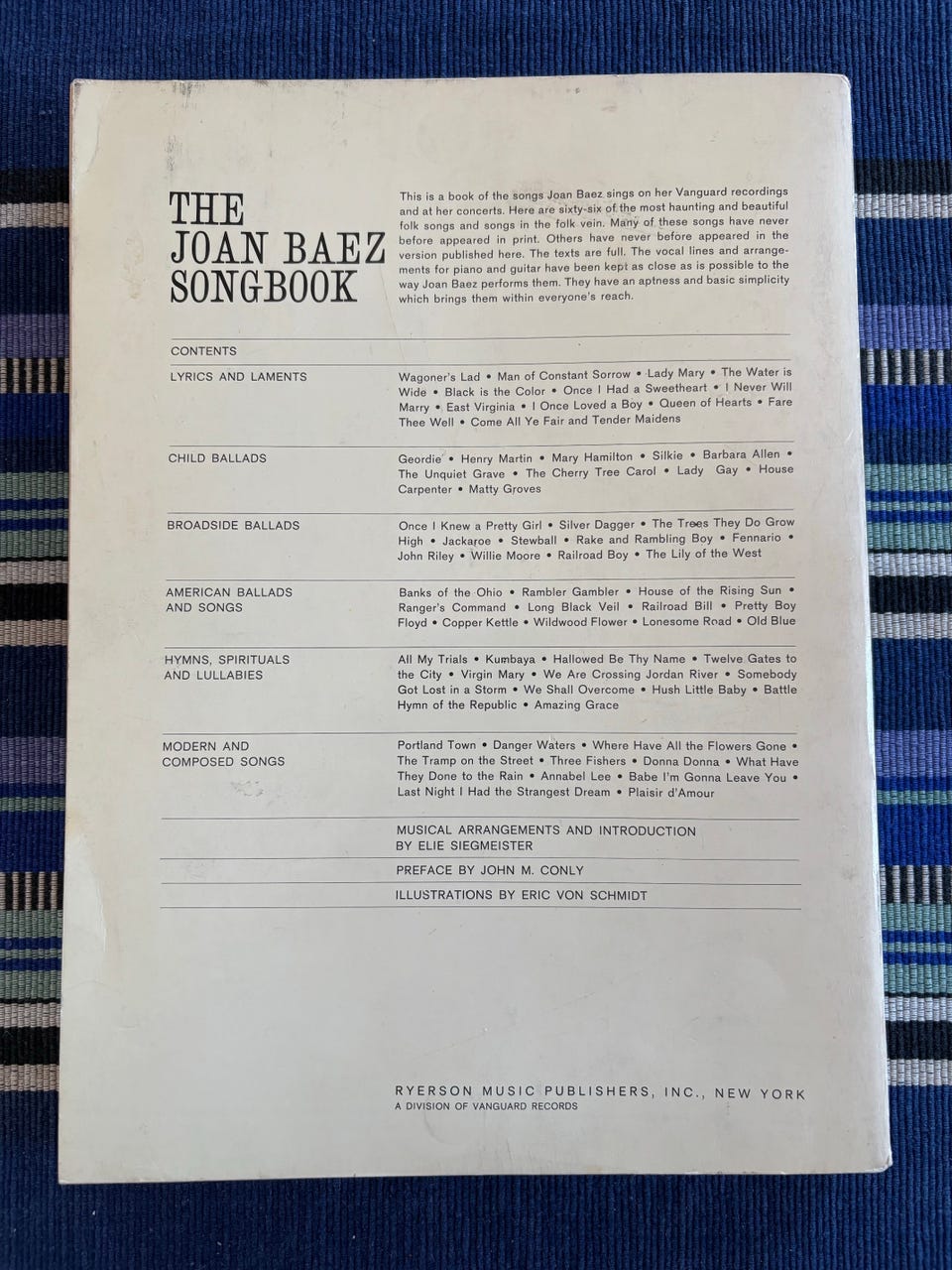 THE JOAN BAEZ SONGBOOK

This is a book of the songs Joan Baez sings on her Vanguard recordings and at her concerts. Here are sixty-six of the most haunting and beautiful folk songs and songs in the folk vein. Many of these songs have never before appeared in print. Others have never before appeared in the version published here. The texts are full. The vocal lines and arrangements for piano and guitar have been kept as close as is possible to the way Joan Baez performs them. They have an aptness and basic simplicity which brings them within everyone's reach.

CONTENTS

LYRICS AND LAMENTS

Wagoner's Lad • Man of Constant Sorrow • Lady Mary • The Water is Wide • Black is the Color • Once I Had a Sweetheart • I Never Will Marry • East Virginia • I Once Loved a Boy • Queen of Hearts • Fare Thee Well • Come All Ye Fair and Tender Maidens

CHILD BALLADS

Geordie • Henry Martin • Mary Hamilton • Silkie • Barbara Allen • The Unquiet Grave • The Cherry Tree Carol • Lady Gay • House Carpenter • Matty Groves

BROADSIDE BALLADS

Once I Knew a Pretty Girl • Silver Dagger • The Trees They Do Grow High • Jackaroe • Stewball • Rake and Rambling Boy • Fennario • John Riley • Willie Moore • Railroad Boy • The Lily of the West

AMERICAN BALLADS AND SONGS

Banks of the Ohio • Rambler Gambler • House of the Rising Sun • Ranger's Command • Long Black Veil • Railroad Bill • Pretty Boy Floyd • Copper Kettle • Wildwood Flower • Lonesome Road • Old Blue

HYMNS, SPIRITUALS AND LULLABIES

All My Trials • Kumbaya • Hallowed Be Thy Name • Twelve Gates to the City • Virgin Mary • We Are Crossing Jordan River • Somebody Got Lost in a Storm • We Shall Overcome • Hush Little Baby • Battle Hymn of the Republic • Amazing Grace

MODERN AND COMPOSED SONGS

Portland Town • Danger Waters • Where Have All the Flowers Gone • The Tramp on the Street • Three Fishers • Donna Donna • What Have They Done to the Rain • Annabel Lee • Babe I'm Gonna Leave You • Last Night I Had the Strangest Dream • Plaisir d'Amour

MUSICAL ARRANGEMENTS AND INTRODUCTION BY ELIE SIEGMEISTER

PREFACE BY JOHN M. CONLY

ILLUSTRATIONS BY ERIC VON SCHMIDT

RYERSON MUSIC PUBLISHERS, INC., NEW YORK
A DIVISION OF VANGUARD RECORDS